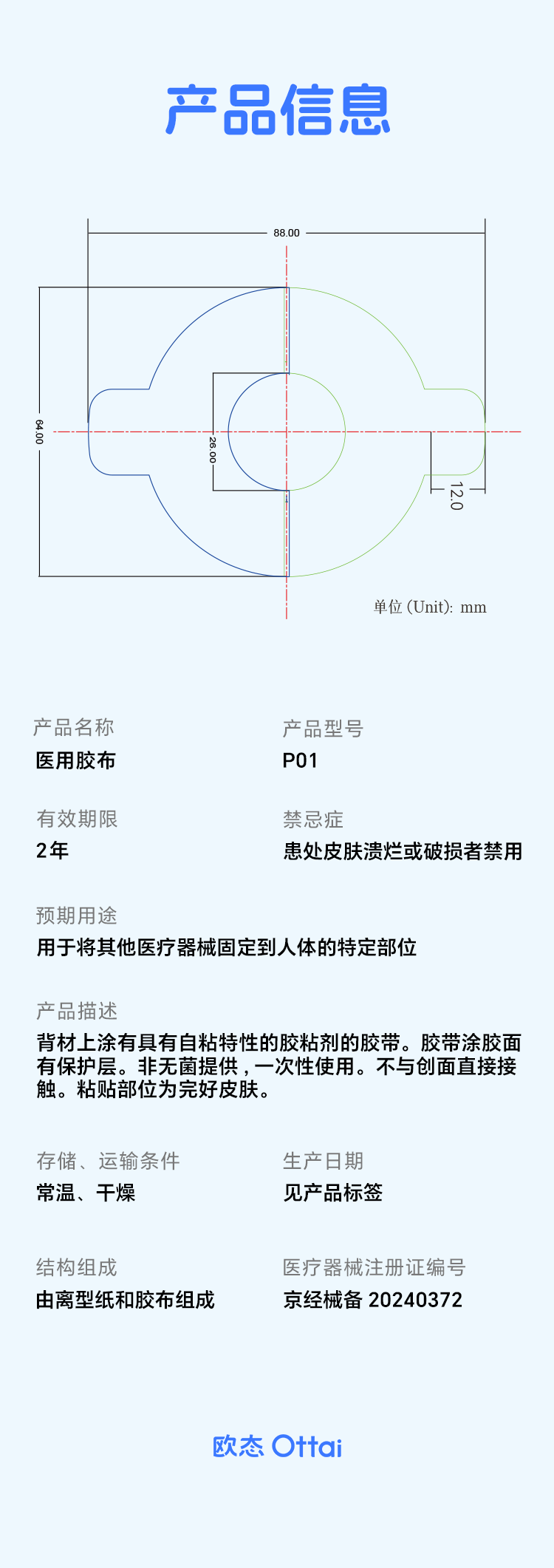 产品信息

88.00

64.00

26.00

12.0

单位 (Unit): mm

产品名称
医用胶布

产品型号
P01

有效期限
2年

禁忌症
患处皮肤溃烂或破损者禁用

预期用途
用于将其他医疗器械固定到人体的特定部位

产品描述
背材上涂有具有自粘特性的胶粘剂的胶带。胶带涂胶面有保护层。非无菌提供，一次性使用。不与创面直接接触。粘贴部位为完好皮肤。

存储、运输条件
常温、干燥

生产日期
见产品标签

结构组成
由离型纸和胶布组成

医疗器械注册证编号
京经械备 20240372

欧态 Ottai